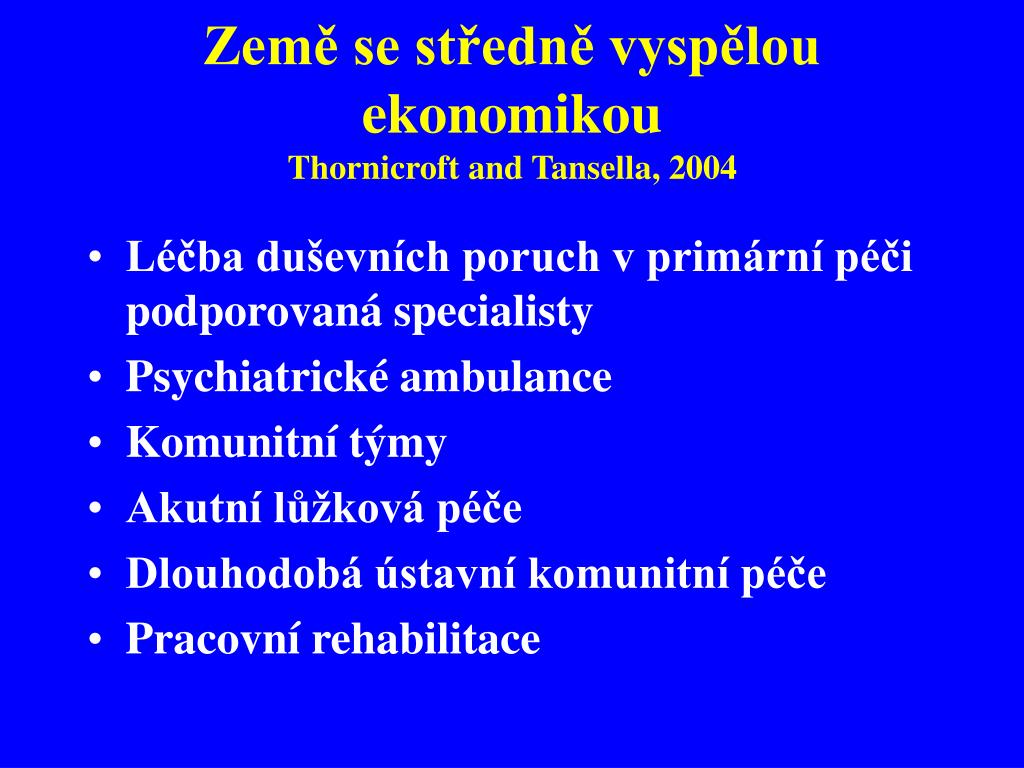 Země se středně vyspělou ekonomikou
Thornicroft and Tansella, 2004

• Léčba duševních poruch v primární péči podporovaná specialisty
• Psychiatrické ambulance
• Komunitní týmy
• Akutní lůžková péče
• Dlouhodobá ústavní komunitní péče
• Pracovní rehabilitace